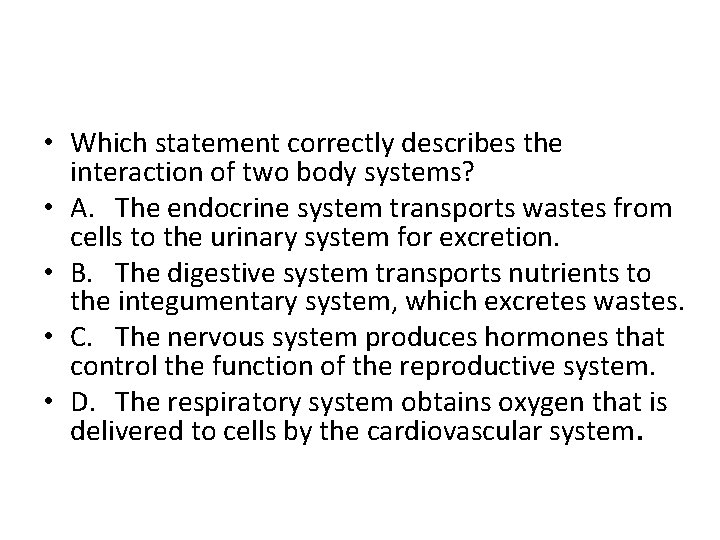 • Which statement correctly describes the interaction of two body systems?

• A. The endocrine system transports wastes from cells to the urinary system for excretion.

• B. The digestive system transports nutrients to the integumentary system, which excretes wastes.

• C. The nervous system produces hormones that control the function of the reproductive system.

• D. The respiratory system obtains oxygen that is delivered to cells by the cardiovascular system.